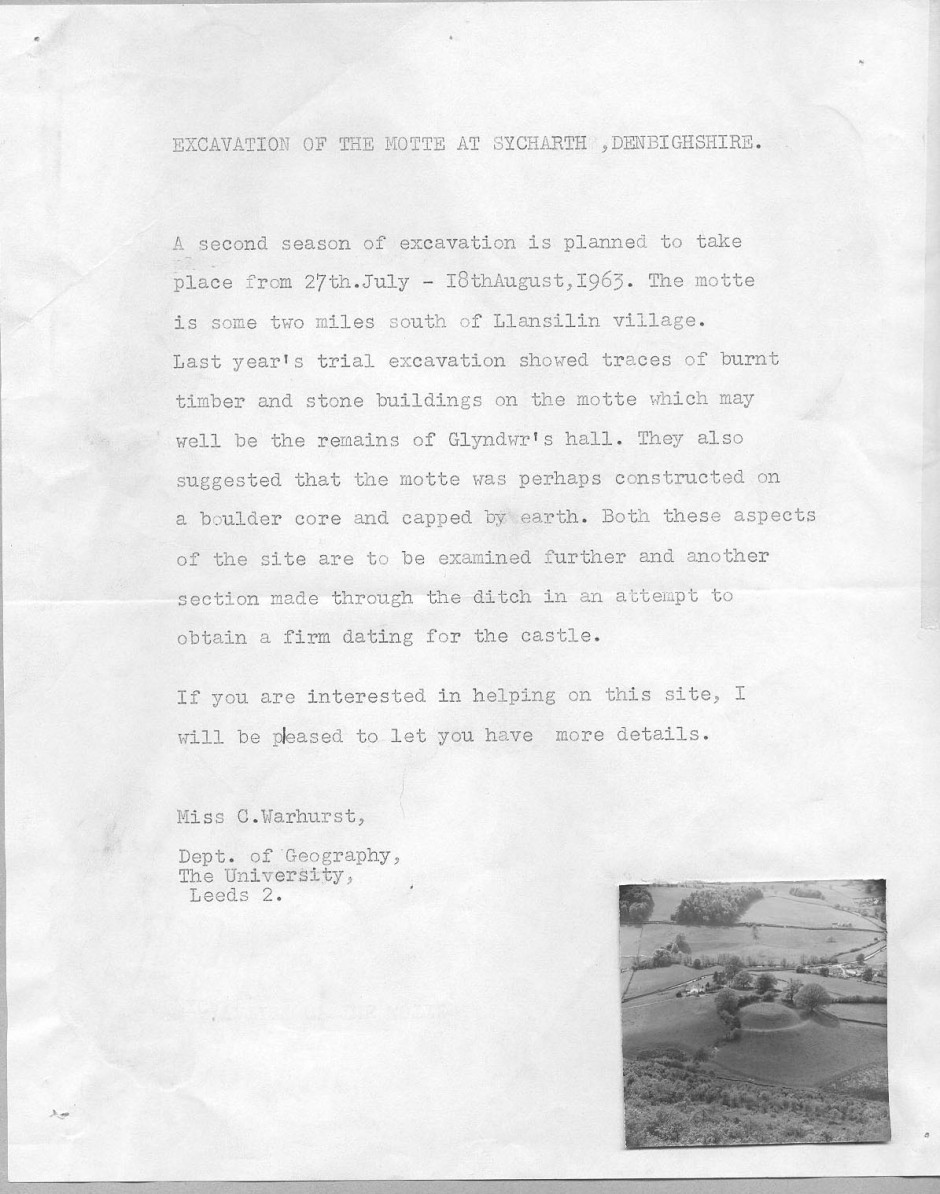 EXCAVATION OF THE MOTTE AT SYCHARTH ,DENBIGHSHIRE.

A second season of excavation is planned to take place from 27th.July - I8thAugust,I963. The motte is some two miles south of Llansilin village. Last year's trial excavation showed traces of burnt timber and stone buildings on the motte which may well be the remains of Glyndwr's hall. They also suggested that the motte was perhaps constructed on a boulder core and capped by earth. Both these aspects of the site are to be examined further and another section made through the ditch in an attempt to obtain a firm dating for the castle.

If you are interested in helping on this site, I will be pleased to let you have more details.

Miss C.Warhurst,

Dept. of Geography,
The University,
Leeds 2.